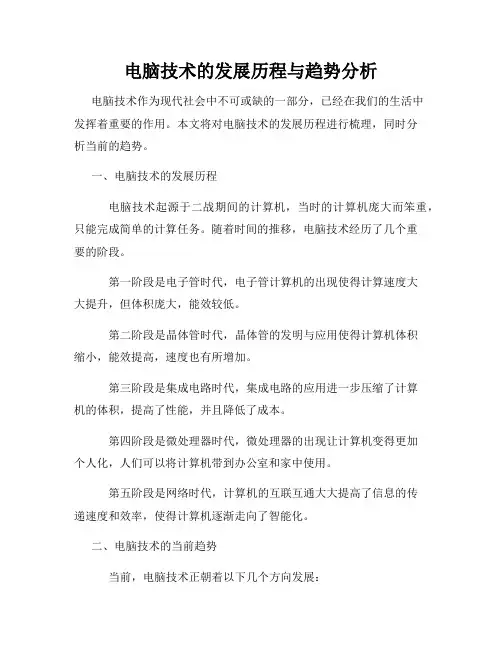 电脑技术的发展历程与趋势分析

电脑技术作为现代社会中不可或缺的一部分，已经在我们的生活中发挥着重要的作用。本文将对电脑技术的发展历程进行梳理，同时分析当前的趋势。

一、电脑技术的发展历程

电脑技术起源于二战期间的计算机，当时的计算机庞大而笨重，只能完成简单的计算任务。随着时间的推移，电脑技术经历了几个重要的阶段。

第一阶段是电子管时代，电子管计算机的出现使得计算速度大大提升，但体积庞大，能效较低。

第二阶段是晶体管时代，晶体管的发明与应用使得计算机体积缩小，能效提高，速度也有所增加。

第三阶段是集成电路时代，集成电路的应用进一步压缩了计算机的体积，提高了性能，并且降低了成本。

第四阶段是微处理器时代，微处理器的出现让计算机变得更加个人化，人们可以将计算机带到办公室和家中使用。

第五阶段是网络时代，计算机的互联互通大大提高了信息的传递速度和效率，使得计算机逐渐走向了智能化。

二、电脑技术的当前趋势

当前，电脑技术正朝着以下几个方向发展：